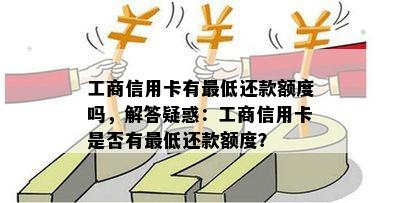 ¥ ¥ ¥

工商信用卡有最低还款额度吗，解答疑惑：工商信用卡是否有最低还款额度？